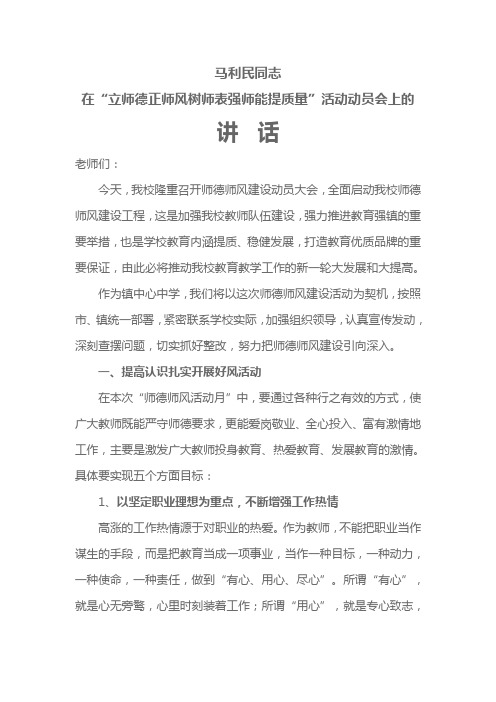 马利民同志
在“立师德正师风树师表强师能提质量”活动动员会上的
讲　话

老师们：

今天，我校隆重召开师德师风建设动员大会，全面启动我校师德师风建设工程，这是加强我校教师队伍建设，强力推进教育强镇的重要举措，也是学校教育内涵提质、稳健发展，打造教育优质品牌的重要保证，由此必将推动我校教育教学工作的新一轮大发展和大提高。

作为镇中心中学，我们将以这次师德师风建设活动为契机，按照市、镇统一部署，紧密联系学校实际，加强组织领导，认真宣传发动，深刻查摆问题，切实抓好整改，努力把师德师风建设引向深入。

一、提高认识扎实开展好风活动

在本次“师德师风活动月”中，要通过各种行之有效的方式，使广大教师既能严守师德要求，更能爱岗敬业、全心投入、富有激情地工作，主要是激发广大教师投身教育、热爱教育、发展教育的激情。具体要实现五个方面目标：

1、以坚定职业理想为重点，不断增强工作热情

高涨的工作热情源于对职业的热爱。作为教师，不能把职业当作谋生的手段，而是把教育当成一项事业，当作一种目标，一种动力，一种使命，一种责任，做到“有心、用心、尽心”。所谓“有心”，就是心无旁骛，心里时刻装着工作；所谓“用心”，就是专心致志，